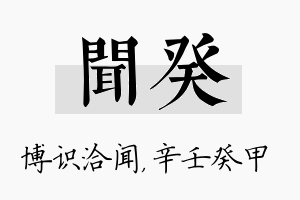 聞癸

博识洽闻,辛壬癸甲